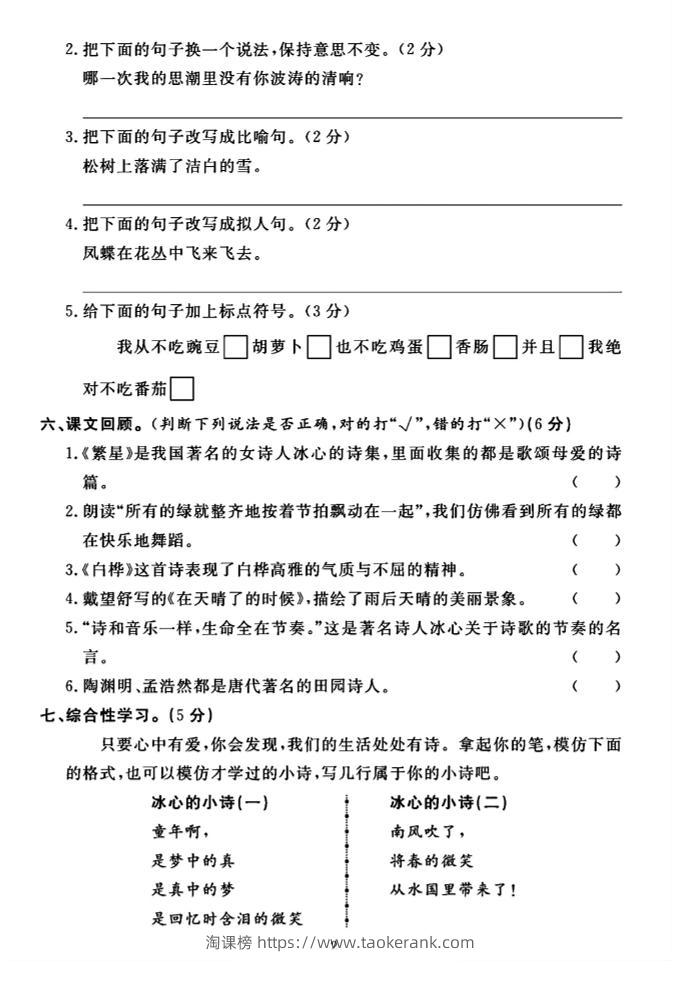 2.把下面的句子换一个说法,保持意思不变。(2分)

哪一次我的思潮里没有你波涛的清响?

____

3.把下面的句子改写成比喻句。(2分)

松树上落满了洁白的雪。

____

4.把下面的句子改写成拟人句。(2分)

凤蝶在花丛中飞来飞去。

____

5.给下面的句子加上标点符号。(3分)

我从不吃豌豆☐胡萝卜☐也不吃鸡蛋☐香肠☐并且☐我绝对不吃番茄☐

六、课文回顾。(判断下列说法是否正确,对的打“√”,错的打“×”)(6分)

1.《繁星》是我国著名的女诗人冰心的诗集,里面收集的都是歌颂母爱的诗篇。 ( )

2.朗读“所有的绿就整齐地按着节拍飘动在一起”,我们仿佛看到所有的绿都在快乐地舞蹈。 ( )

3.《白桦》这首诗表现了白桦高雅的气质与不屈的精神。 ( )

4.戴望舒写的《在天晴了的时候》,描绘了雨后天晴的美丽景象。 ( )

5.“诗和音乐一样,生命全在节奏。”这是著名诗人冰心关于诗歌的节奏的名言。 ( )

6.陶渊明、孟浩然都是唐代著名的田园诗人。 ( )

七、综合性学习。(5分)

只要心中有爱,你会发现,我们的生活处处有诗。拿起你的笔,模仿下面的格式,也可以模仿才学过的小诗,写几行属于你的小诗吧。

冰心的小诗(一)
童年啊,
是梦中的真
是真中的梦
是回忆时含泪的微笑

冰心的小诗(二)
南风吹了,
将春的微笑
从水国里带来了!

淘课榜 https://www.taokerank.com